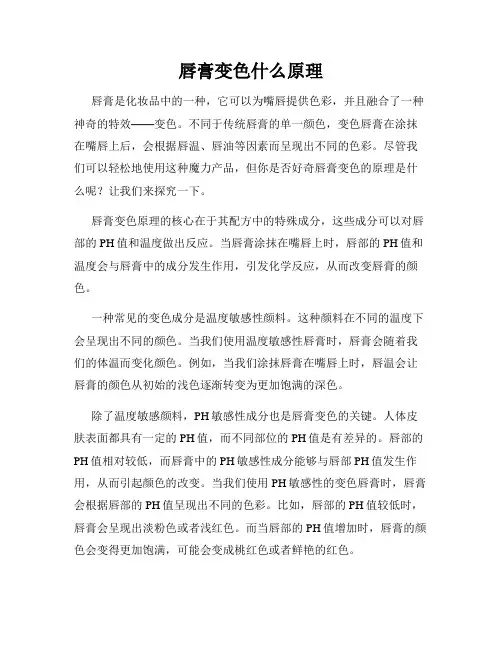 唇膏变色什么原理

唇膏是化妆品中的一种，它可以为嘴唇提供色彩，并且融合了一种神奇的特效——变色。不同于传统唇膏的单一颜色，变色唇膏在涂抹在嘴唇上后，会根据唇温、唇油等因素而呈现出不同的色彩。尽管我们可以轻松地使用这种魔力产品，但你是否好奇唇膏变色的原理是什么呢？让我们来探究一下。

唇膏变色原理的核心在于其配方中的特殊成分，这些成分可以对唇部的PH值和温度做出反应。当唇膏涂抹在嘴唇上时，唇部的PH值和温度会与唇膏中的成分发生作用，引发化学反应，从而改变唇膏的颜色。

一种常见的变色成分是温度敏感性颜料。这种颜料在不同的温度下会呈现出不同的颜色。当我们使用温度敏感性唇膏时，唇膏会随着我们的体温而变化颜色。例如，当我们涂抹唇膏在嘴唇上时，唇温会让唇膏的颜色从初始的浅色逐渐转变为更加饱满的深色。

除了温度敏感颜料，PH敏感性成分也是唇膏变色的关键。人体皮肤表面都具有一定的PH值，而不同部位的PH值是有差异的。唇部的PH值相对较低，而唇膏中的PH敏感性成分能够与唇部PH值发生作用，从而引起颜色的改变。当我们使用PH敏感性的变色唇膏时，唇膏会根据唇部的PH值呈现出不同的色彩。比如，唇部的PH值较低时，唇膏会呈现出淡粉色或者浅红色。而当唇部的PH值增加时，唇膏的颜色会变得更加饱满，可能会变成桃红色或者鲜艳的红色。